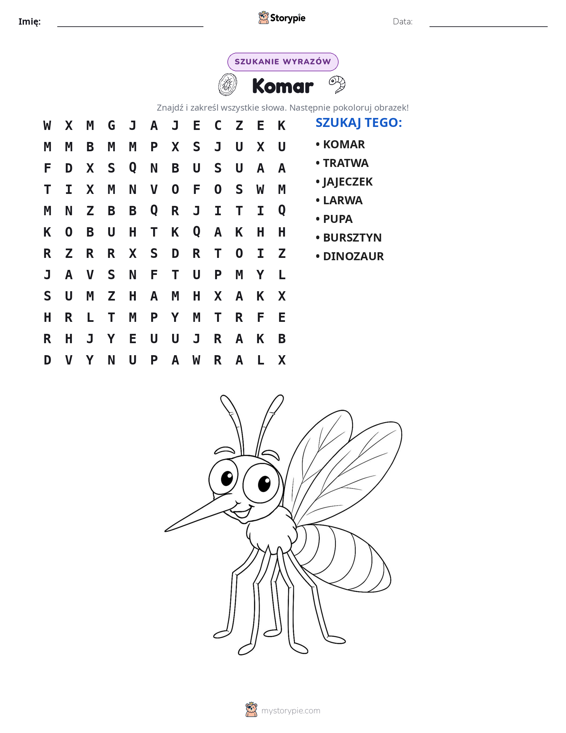 Imię: ____ Storypie Data: ____

SZUKANIE WYRAZÓW

Komar

Znajdź i zakreśl wszystkie słowa. Następnie pokoloruj obrazek!

W X M G J A J E C Z E K
M M B M M P X S J U X U
F D X S Q N B U S U A A
T I X M N V O F O S W M
M N Z B B Q R J I T I Q
K O B U H T K Q A K H H
R Z R R X S D R T O I Z
J A V S N F T U P M Y L
S U M Z H A M H X A K X
H R L T M P Y M T R F E
R H J Y E U U J R A K B
D V Y N U P A W R A L X

SZUKAJ TEGO:
• KOMAR
• TRATWA
• JAJECZEK
• LARWA
• PUPA
• BURSZTYN
• DINOZAUR

mystorypie.com